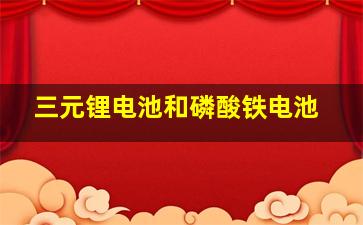 三元锂电池和磷酸铁电池